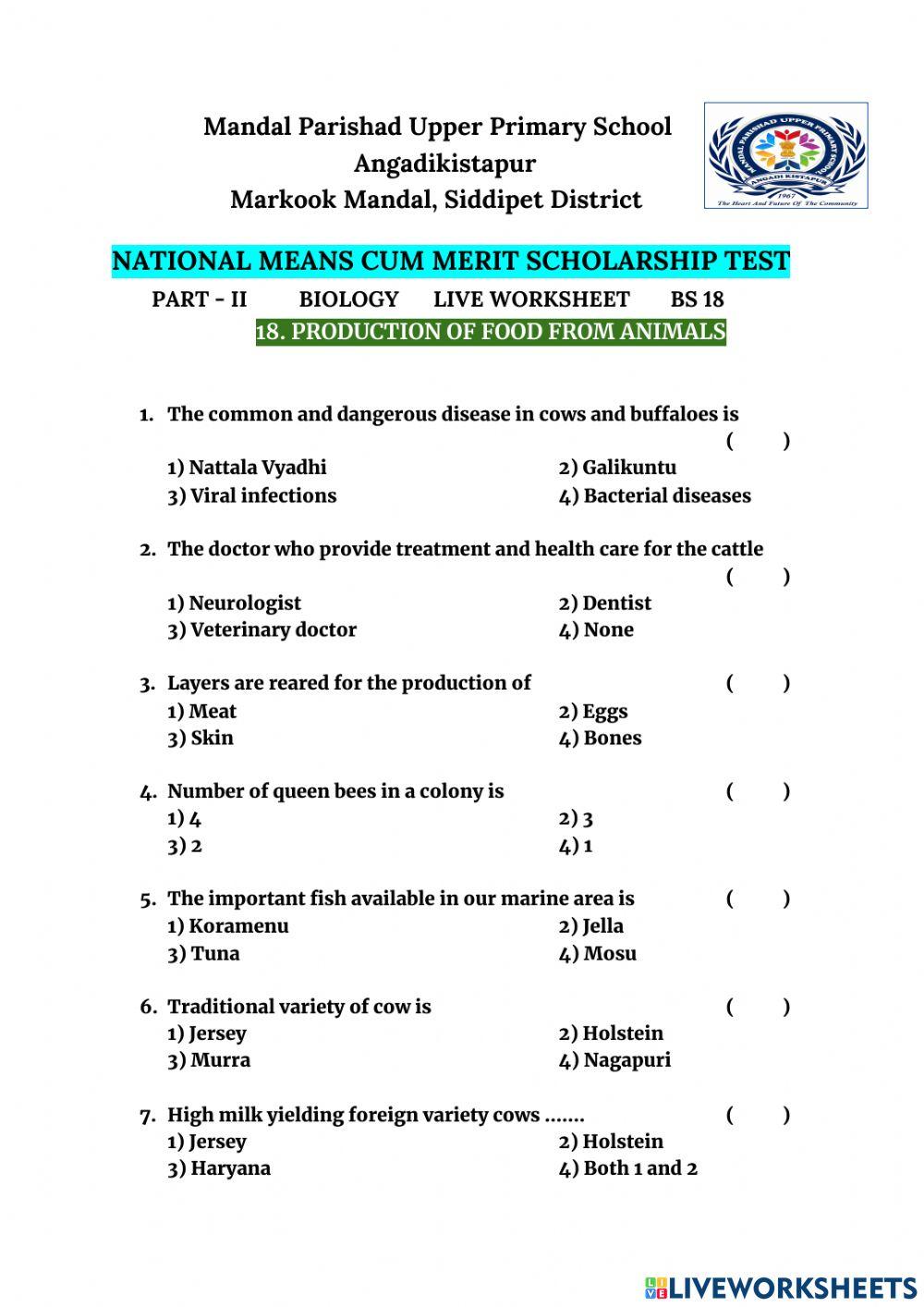 Mandal Parishad Upper Primary School
Angadikistapur
Markook Mandal, Siddipet District

MANDAL PARISHAD UPPER PRIMARY SCHOOL
ANGADI KISTAPUR
1967
The Heart And Future Of The Community

NATIONAL MEANS CUM MERIT SCHOLARSHIP TEST

PART - II BIOLOGY LIVE WORKSHEET BS 18

18. PRODUCTION OF FOOD FROM ANIMALS

1. The common and dangerous disease in cows and buffaloes is ( )
1) Nattala Vyadhi 2) Galikuntu
3) Viral infections 4) Bacterial diseases

2. The doctor who provide treatment and health care for the cattle ( )
1) Neurologist 2) Dentist
3) Veterinary doctor 4) None

3. Layers are reared for the production of ( )
1) Meat 2) Eggs
3) Skin 4) Bones

4. Number of queen bees in a colony is ( )
1) 4 2) 3
3) 2 4) 1

5. The important fish available in our marine area is ( )
1) Koramenu 2) Jella
3) Tuna 4) Mosu

6. Traditional variety of cow is ( )
1) Jersey 2) Holstein
3) Murra 4) Nagapuri

7. High milk yielding foreign variety cows ....... ( )
1) Jersey 2) Holstein
3) Haryana 4) Both 1 and 2

LIVEWORKSHEETS